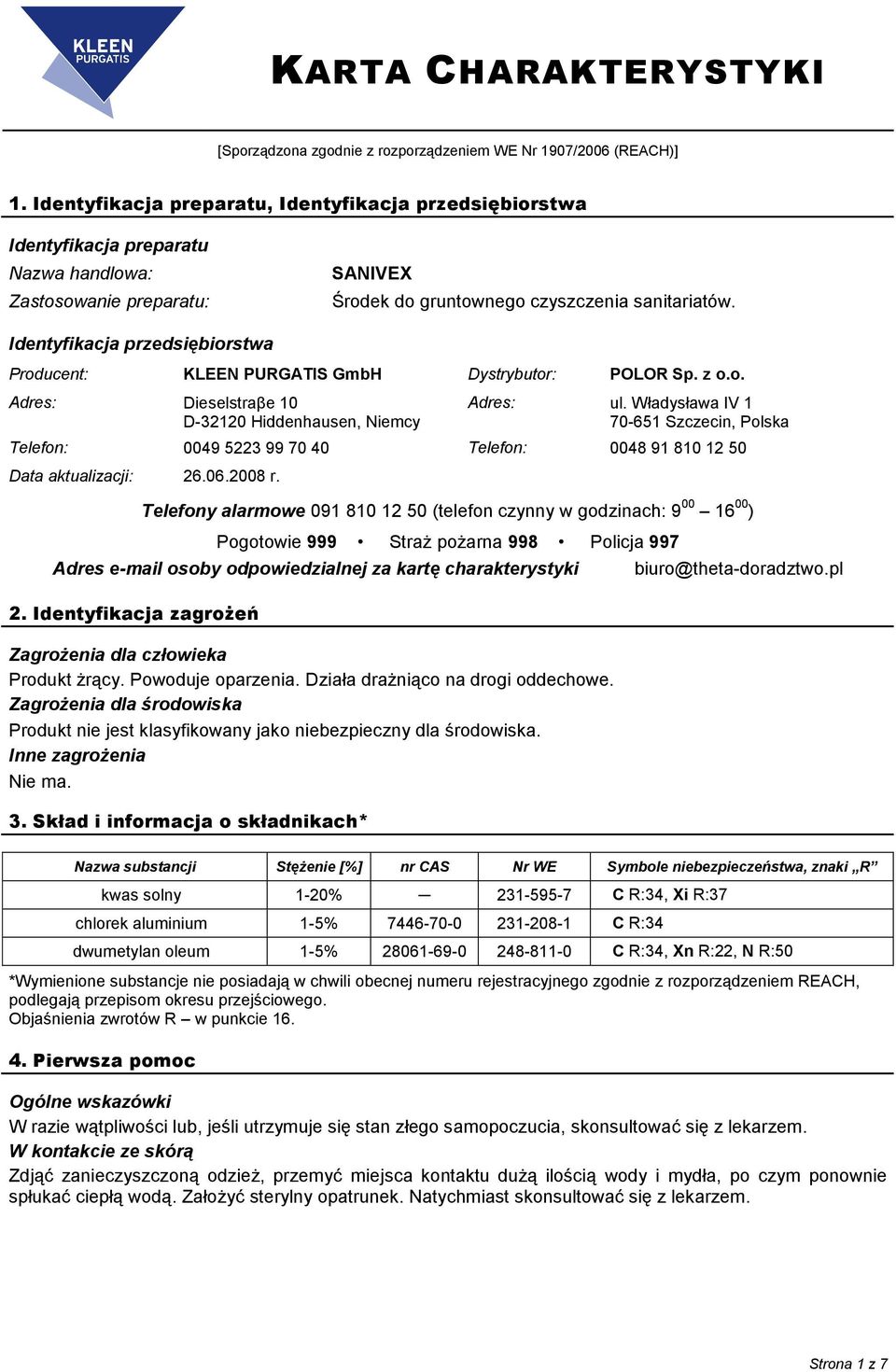 KLEEN PURGATIS

KARTA CHARAKTERYSTYKI

[Sporządzona zgodnie z rozporządzeniem WE Nr 1907/2006 (REACH)]

1. Identyfikacja preparatu, Identyfikacja przedsiębiorstwa

Identyfikacja preparatu
Nazwa handlowa: SANIVEX
Zastosowanie preparatu: Środek do gruntownego czyszczenia sanitariatów.

Identyfikacja przedsiębiorstwa
Producent: KLEEN PURGATIS GmbH
Adres: Dieselstraβe 10
D-32120 Hiddenhausen, Niemcy
Telefon: 0049 5223 99 70 40
Data aktualizacji: 26.06.2008 r.

Dystrybutor: POLOR Sp. z o.o.
Adres: ul. Władysława IV 1
70-651 Szczecin, Polska
Telefon: 0048 91 810 12 50

Telefony alarmowe 091 810 12 50 (telefon czynny w godzinach: $9^{00}$ – $16^{00}$)

Pogotowie 999 • Straż pożarna 998 • Policja 997

Adres e-mail osoby odpowiedzialnej za kartę charakterystyki biuro@theta-doradztwo.pl

2. Identyfikacja zagrożeń

Zagrożenia dla człowieka
Produkt żrący. Powoduje oparzenia. Działa drażniąco na drogi oddechowe.
Zagrożenia dla środowiska
Produkt nie jest klasyfikowany jako niebezpieczny dla środowiska.
Inne zagrożenia
Nie ma.

3. Skład i informacja o składnikach*

| Nazwa substancji | Stężenie [%] | nr CAS | Nr WE | Symbole niebezpieczeństwa, znaki „R” |
|---|---|---|---|---|
| kwas solny | 1-20% | — | 231-595-7 | C R:34, Xi R:37 |
| chlorek aluminium | 1-5% | 7446-70-0 | 231-208-1 | C R:34 |
| dwumetylan oleum | 1-5% | 28061-69-0 | 248-811-0 | C R:34, Xn R:22, N R:50 |

*Wymienione substancje nie posiadają w chwili obecnej numeru rejestracyjnego zgodnie z rozporządzeniem REACH, podlegają przepisom okresu przejściowego.
Objaśnienia zwrotów R – w punkcie 16.

4. Pierwsza pomoc

Ogólne wskazówki
W razie wątpliwości lub, jeśli utrzymuje się stan złego samopoczucia, skonsultować się z lekarzem.
W kontakcie ze skórą
Zdjąć zanieczyszczoną odzież, przemyć miejsca kontaktu dużą ilością wody i mydła, po czym ponownie spłukać ciepłą wodą. Założyć sterylny opatrunek. Natychmiast skonsultować się z lekarzem.

Strona 1 z 7